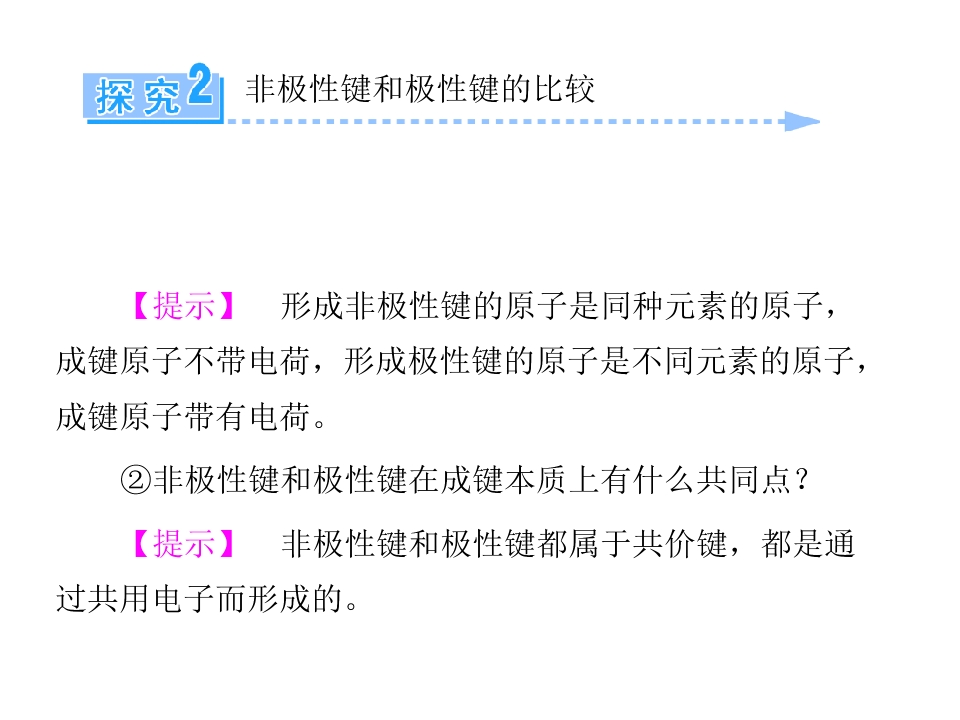 探究2 非极性键和极性键的比较

【提示】 形成非极性键的原子是同种元素的原子，成键原子不带电荷，形成极性键的原子是不同元素的原子，成键原子带有电荷。

②非极性键和极性键在成键本质上有什么共同点？

【提示】 非极性键和极性键都属于共价键，都是通过共用电子而形成的。